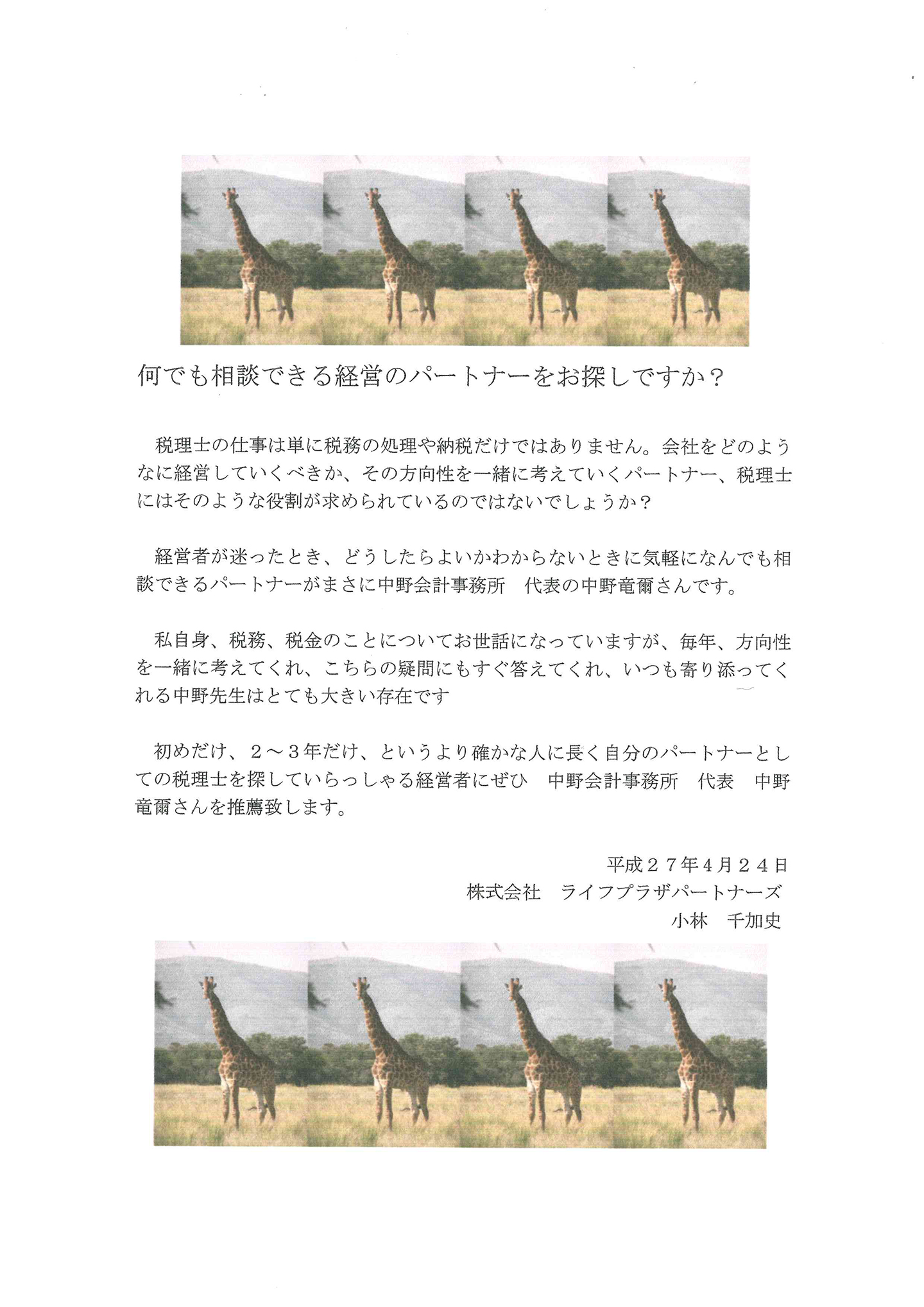 何でも相談できる経営のパートナーをお探しですか？

税理士の仕事は単に税務の処理や納税だけではありません。会社をどのようなに経営していくべきか、その方向性を一緒に考えていくパートナー、税理士にはそのような役割が求められているのではないでしょうか？

経営者が迷ったとき、どうしたらよいかわからないときに気軽になんでも相談できるパートナーがまさに中野会計事務所　代表の中野竜爾さんです。

私自身、税務、税金のことについてお世話になっていますが、毎年、方向性を一緒に考えてくれ、こちらの疑問にもすぐ答えてくれ、いつも寄り添ってくれる中野先生はとても大きい存在です

初めだけ、２～３年だけ、というより確かな人に長く自分のパートナーとしての税理士を探していらっしゃる経営者にぜひ　中野会計事務所　代表　中野竜爾さんを推薦致します。

平成２７年4月２４日
株式会社　ライフプラザパートナーズ
小林　千加史